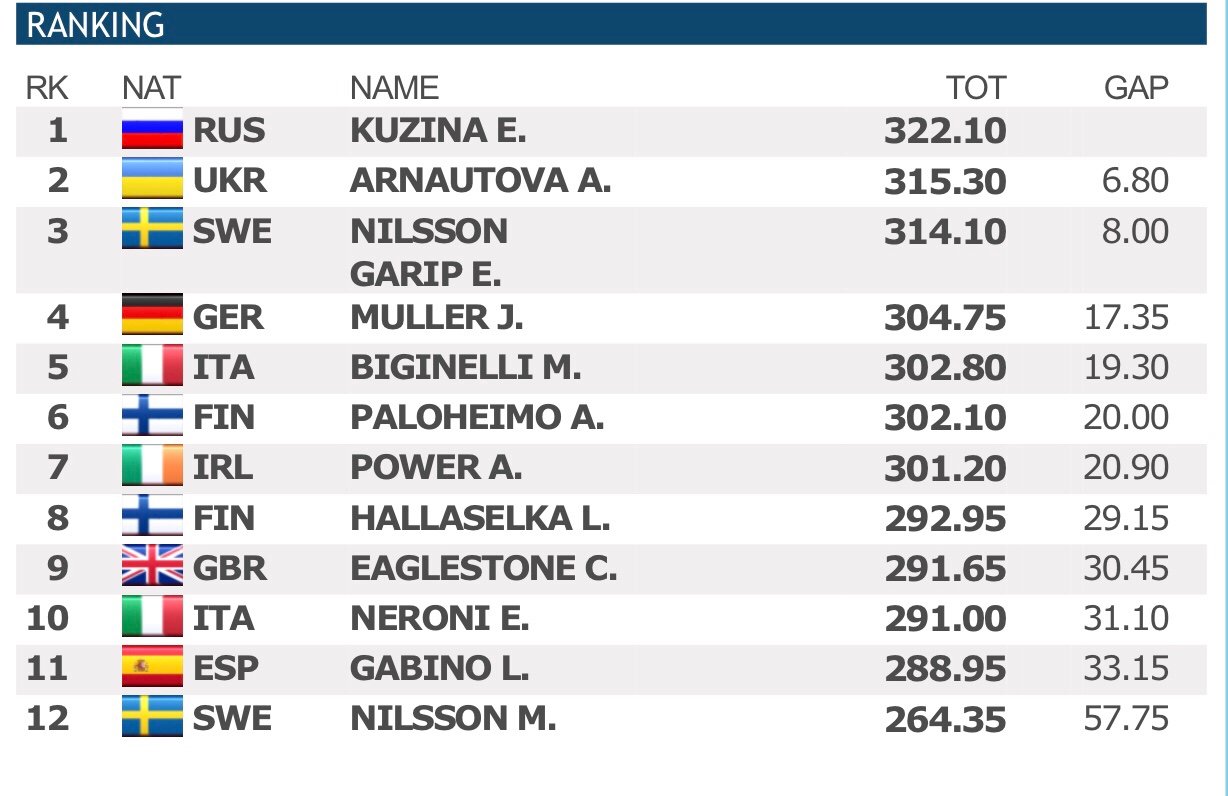 RANKING

| RK | NAT | NAME | TOT | GAP |
|---|---|---|---|---|
| 1 | RUS | KUZINA E. | 322.10 | |
| 2 | UKR | ARNAUTOVA A. | 315.30 | 6.80 |
| 3 | SWE | NILSSON GARIP E. | 314.10 | 8.00 |
| 4 | GER | MULLER J. | 304.75 | 17.35 |
| 5 | ITA | BIGINELLI M. | 302.80 | 19.30 |
| 6 | FIN | PALOHEIMO A. | 302.10 | 20.00 |
| 7 | IRL | POWER A. | 301.20 | 20.90 |
| 8 | FIN | HALLASELKA L. | 292.95 | 29.15 |
| 9 | GBR | EAGLESTONE C. | 291.65 | 30.45 |
| 10 | ITA | NERONI E. | 291.00 | 31.10 |
| 11 | ESP | GABINO L. | 288.95 | 33.15 |
| 12 | SWE | NILSSON M. | 264.35 | 57.75 |